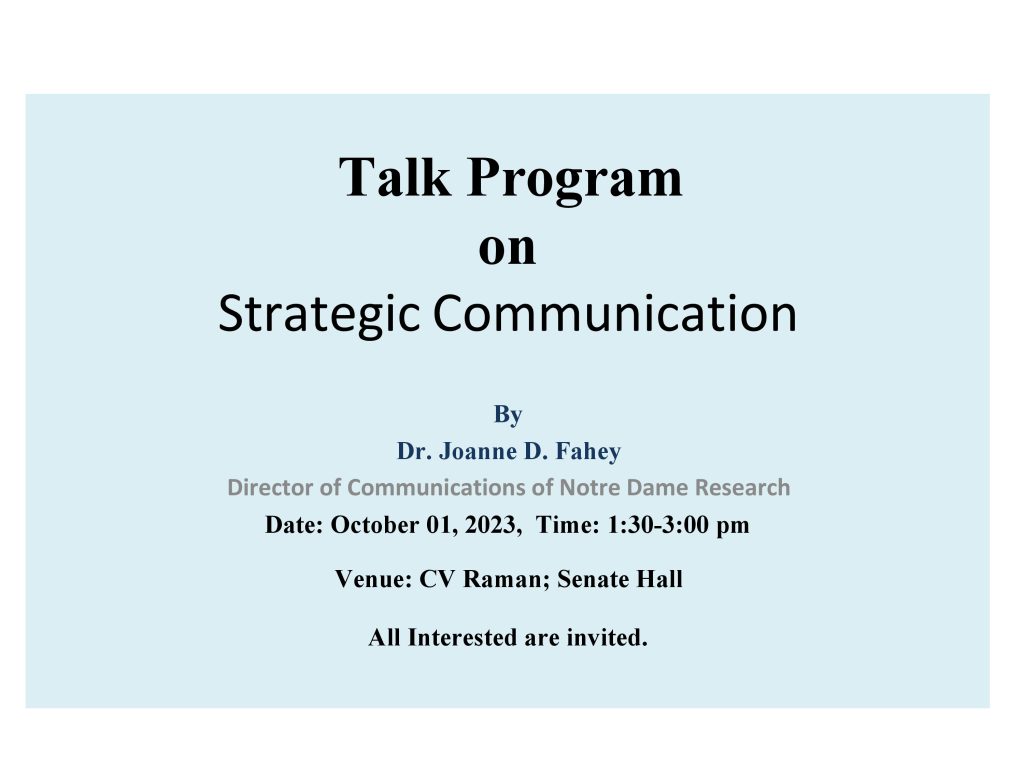 Talk Program
on
Strategic Communication

By
Dr. Joanne D. Fahey
Director of Communications of Notre Dame Research
Date: October 01, 2023, Time: 1:30-3:00 pm

Venue: CV Raman; Senate Hall

All Interested are invited.